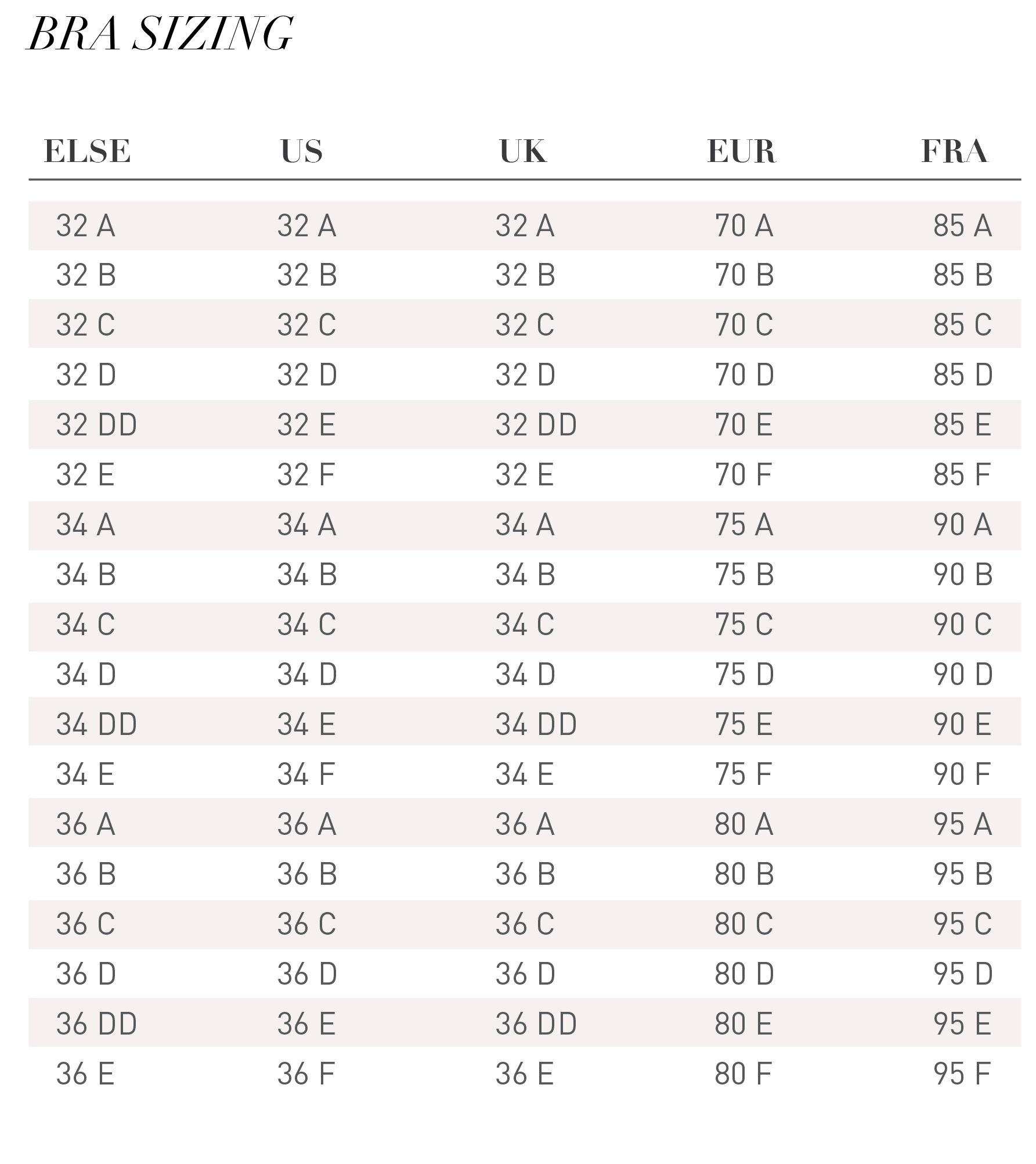 BRA SIZING

| ELSE | US | UK | EUR | FRA |
|---|---|---|---|---|
| 32 A | 32 A | 32 A | 70 A | 85 A |
| 32 B | 32 B | 32 B | 70 B | 85 B |
| 32 C | 32 C | 32 C | 70 C | 85 C |
| 32 D | 32 D | 32 D | 70 D | 85 D |
| 32 DD | 32 E | 32 DD | 70 E | 85 E |
| 32 E | 32 F | 32 E | 70 F | 85 F |
| 34 A | 34 A | 34 A | 75 A | 90 A |
| 34 B | 34 B | 34 B | 75 B | 90 B |
| 34 C | 34 C | 34 C | 75 C | 90 C |
| 34 D | 34 D | 34 D | 75 D | 90 D |
| 34 DD | 34 E | 34 DD | 75 E | 90 E |
| 34 E | 34 F | 34 E | 75 F | 90 F |
| 36 A | 36 A | 36 A | 80 A | 95 A |
| 36 B | 36 B | 36 B | 80 B | 95 B |
| 36 C | 36 C | 36 C | 80 C | 95 C |
| 36 D | 36 D | 36 D | 80 D | 95 D |
| 36 DD | 36 E | 36 DD | 80 E | 95 E |
| 36 E | 36 F | 36 E | 80 F | 95 F |